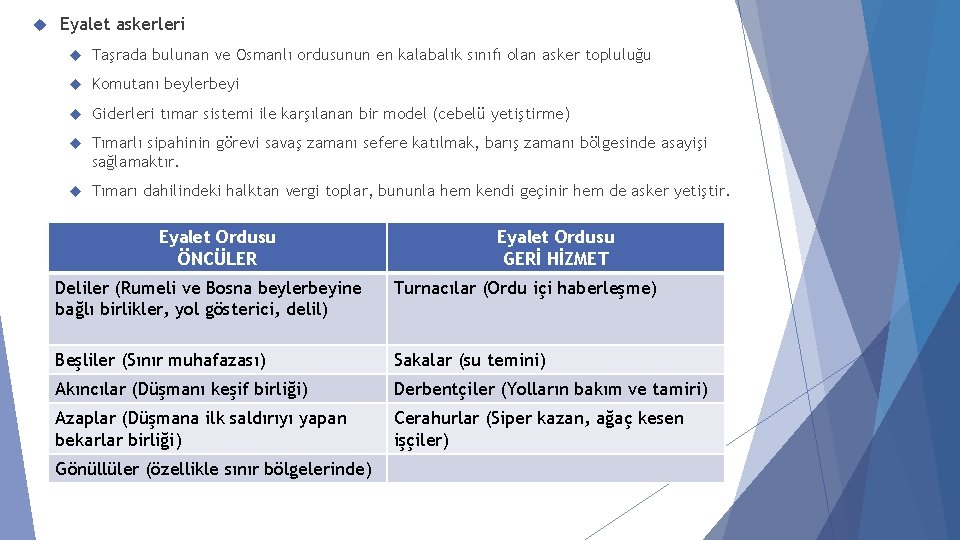 Eyalet askerleri

Taşrada bulunan ve Osmanlı ordusunun en kalabalık sınıfı olan asker topluluğu

Komutanı beylerbeyi

Giderleri tımar sistemi ile karşılanan bir model (cebelü yetiştirme)

Tımarlı sipahinin görevi savaş zamanı sefere katılmak, barış zamanı bölgesinde asayişi sağlamaktır.

Tımarı dahilindeki halktan vergi toplar, bununla hem kendi geçinir hem de asker yetiştir.

| Eyalet Ordusu ÖNCÜLER | Eyalet Ordusu GERİ HİZMET |
|---|---|
| Deliler (Rumeli ve Bosna beylerbeyine bağlı birlikler, yol gösterici, delil) | Turnacılar (Ordu içi haberleşme) |
| Beşliler (Sınır muhafazası) | Sakalar (su temini) |
| Akıncılar (Düşmanı keşif birliği) | Derbentçiler (Yolların bakım ve tamiri) |
| Azaplar (Düşmana ilk saldırıyı yapan bekarlar birliği) | Cerahurlar (Siper kazan, ağaç kesen işçiler) |
| Gönüllüler (özellikle sınır bölgelerinde) | |